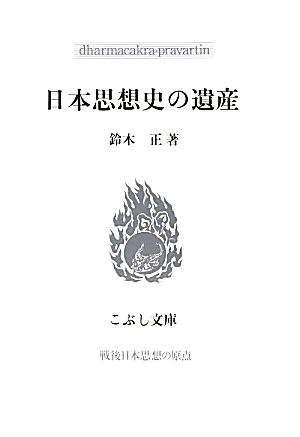 dharmacakra-pravartin

日本思想史の遺産

鈴木　正 著

こぶし文庫

戦後日本思想の原点